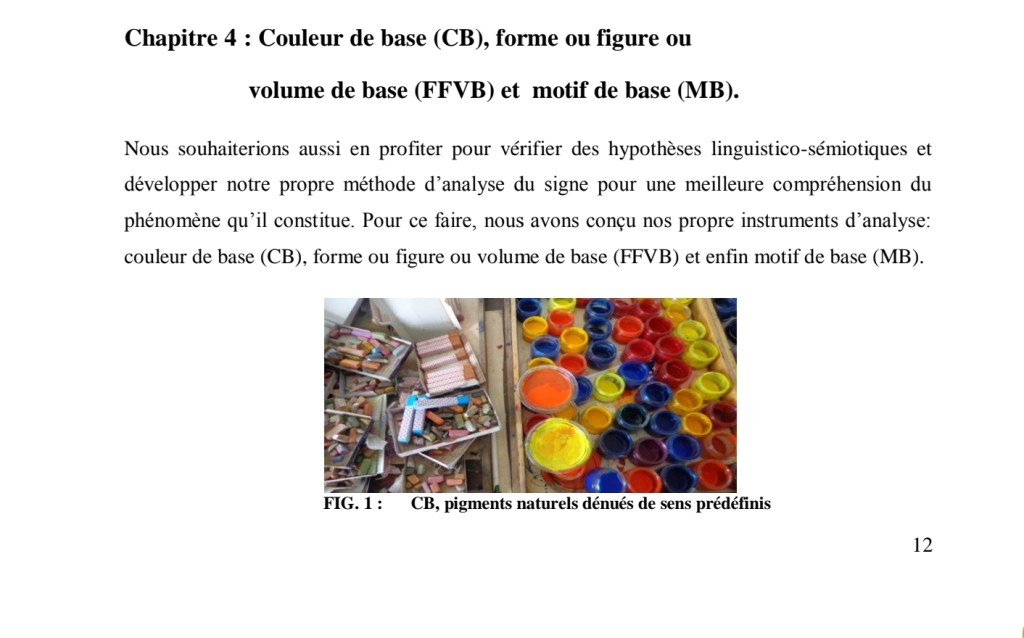 Chapitre 4 : Couleur de base (CB), forme ou figure ou

volume de base (FFVB) et motif de base (MB).

Nous souhaiterions aussi en profiter pour vérifier des hypothèses linguistico-sémiotiques et développer notre propre méthode d'analyse du signe pour une meilleure compréhension du phénomène qu'il constitue. Pour ce faire, nous avons conçu nos propre instruments d'analyse: couleur de base (CB), forme ou figure ou volume de base (FFVB) et enfin motif de base (MB).

FIG. 1 : CB, pigments naturels dénués de sens prédéfinis

12